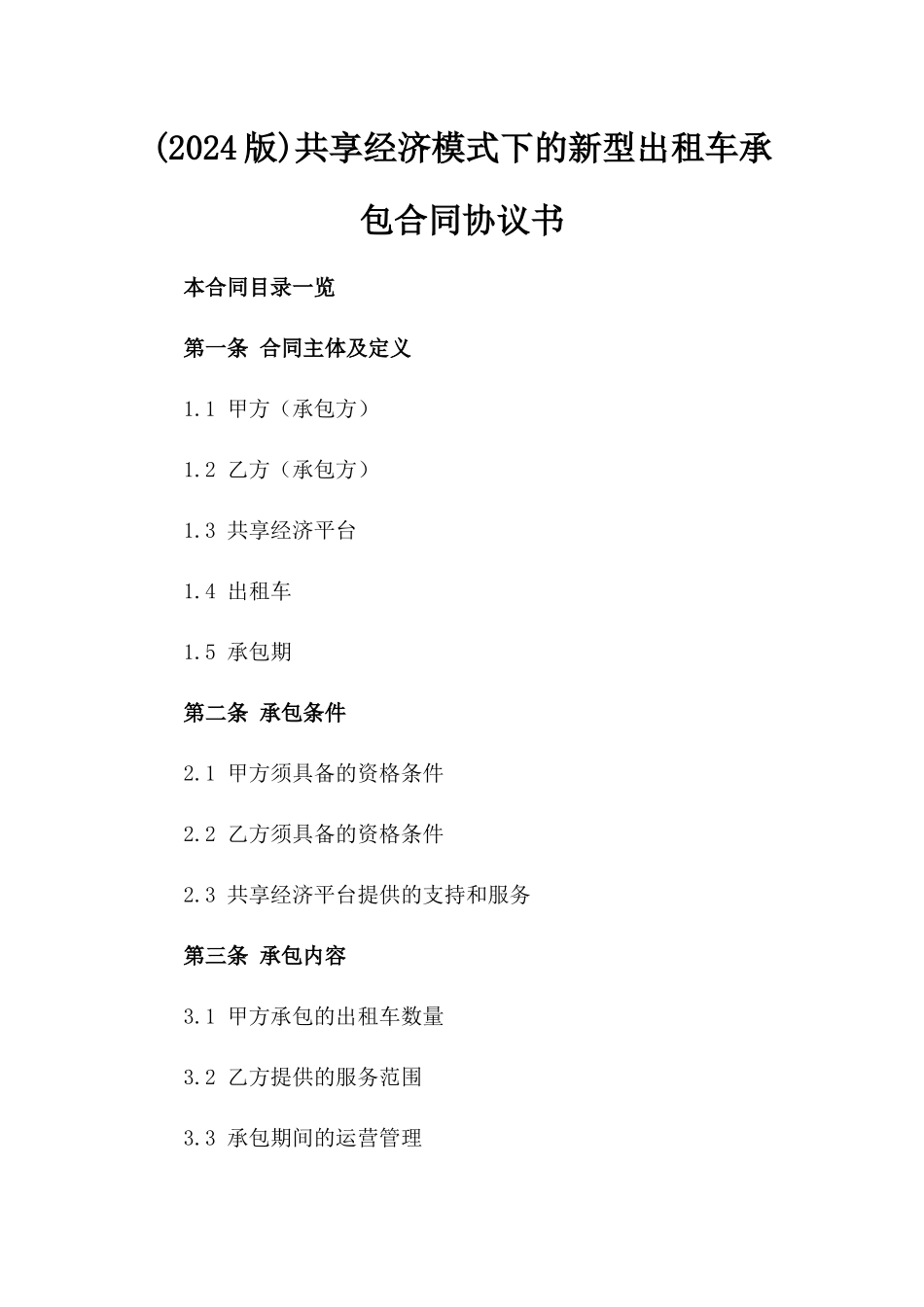 (2024版)共享经济模式下的新型出租车承包合同协议书

本合同目录一览

第一条 合同主体及定义

1.1 甲方（承包方）

1.2 乙方（承包方）

1.3 共享经济平台

1.4 出租车

1.5 承包期

第二条 承包条件

2.1 甲方须具备的资格条件

2.2 乙方须具备的资格条件

2.3 共享经济平台提供的支持和服务

第三条 承包内容

3.1 甲方承包的出租车数量

3.2 乙方提供的服务范围

3.3 承包期间的运营管理